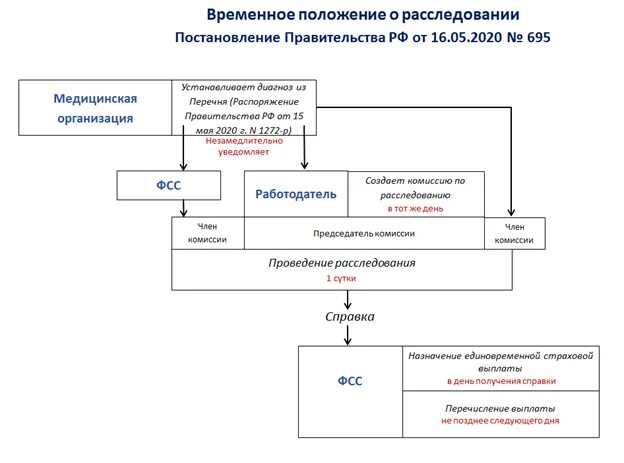 Временное положение о расследовании
Постановление Правительства РФ от 16.05.2020 № 695

Медицинская организация

Устанавливает диагноз из Перечня (Распоряжение Правительства РФ от 15 мая 2020 г. N 1272-р)

Незамедлительно уведомляет

ФСС

Работодатель

Создает комиссию по расследованию
в тот же день

Член комиссии

Председатель комиссии

Член комиссии

Проведение расследования
1 сутки

Справка

ФСС

Назначение единовременной страховой выплаты
в день получения справки

Перечисление выплаты
не позднее следующего дня